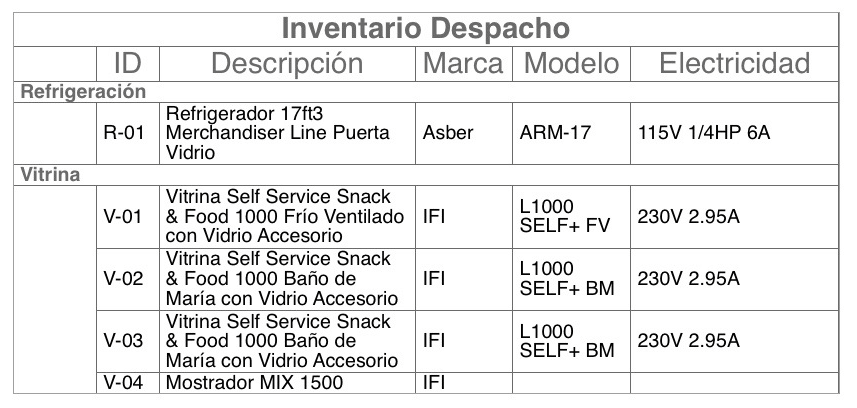 | Inventario Despacho | | | | | |
|---|---|---|---|---|---|
| | ID | Descripción | Marca | Modelo | Electricidad |
| Refrigeración | | | | | |
| | R-01 | Refrigerador 17ft3 Merchandiser Line Puerta Vidrio | Asber | ARM-17 | 115V 1/4HP 6A |
| Vitrina | | | | | |
| | V-01 | Vitrina Self Service Snack & Food 1000 Frío Ventilado con Vidrio Accesorio | IFI | L1000 SELF+ FV | 230V 2.95A |
| | V-02 | Vitrina Self Service Snack & Food 1000 Baño de María con Vidrio Accesorio | IFI | L1000 SELF+ BM | 230V 2.95A |
| | V-03 | Vitrina Self Service Snack & Food 1000 Baño de María con Vidrio Accesorio | IFI | L1000 SELF+ BM | 230V 2.95A |
| | V-04 | Mostrador MIX 1500 | IFI | | |